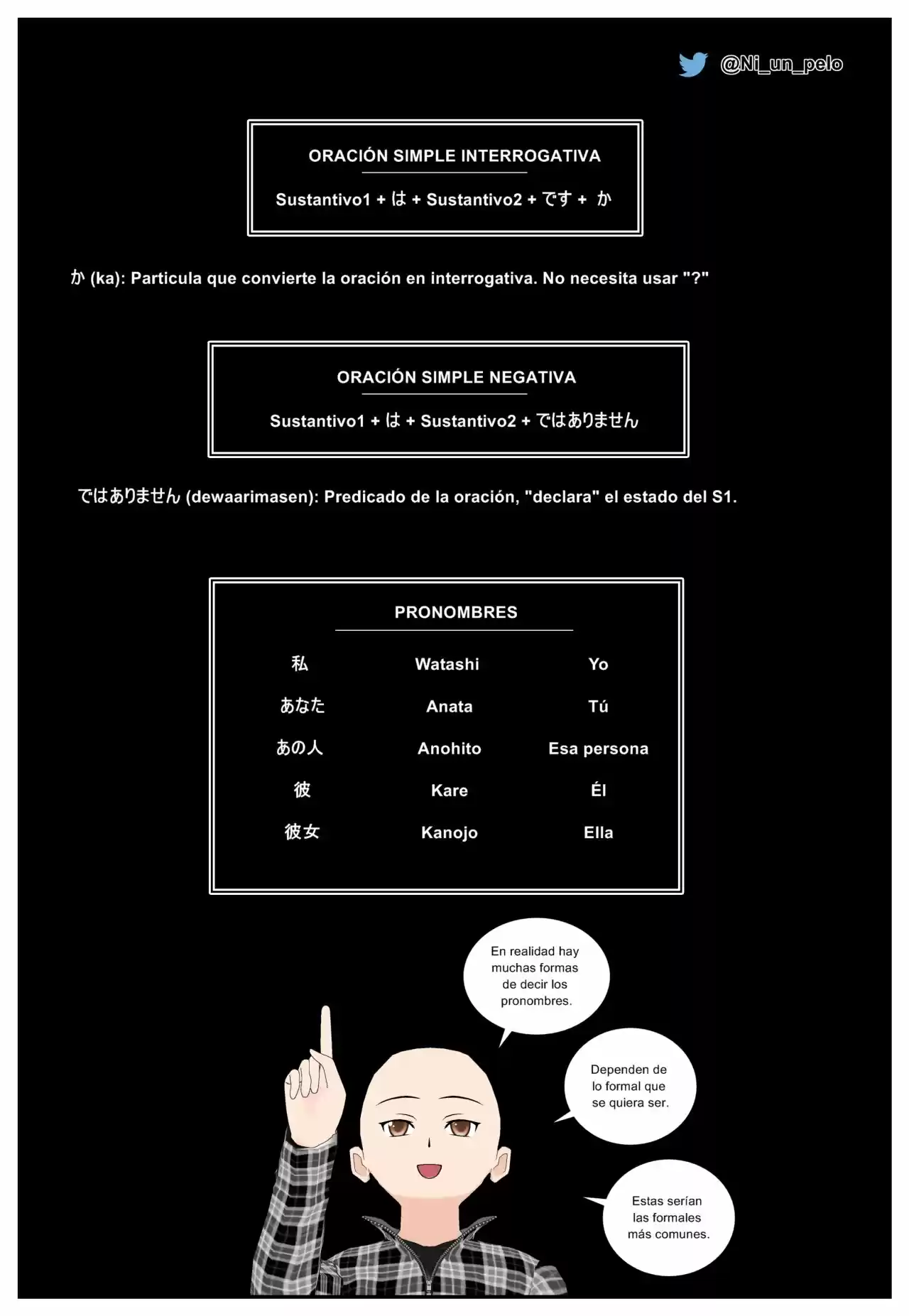 @Ni_un_pelo

ORACIÓN SIMPLE INTERROGATIVA

Sustantivo1 + は + Sustantivo2 + です + か

か (ka): Particula que convierte la oración en interrogativa. No necesita usar "?"

ORACIÓN SIMPLE NEGATIVA

Sustantivo1 + は + Sustantivo2 + ではありません

ではありません (dewaarimasen): Predicado de la oración, "declara" el estado del S1.

PRONOMBRES

| 私 | Watashi | Yo |
|---|---|---|
| あなた | Anata | Tú |
| あの人 | Anohito | Esa persona |
| 彼 | Kare | Él |
| 彼女 | Kanojo | Ella |

En realidad hay muchas formas de decir los pronombres.

Dependen de lo formal que se quiera ser.

Estas serían las formales más comunes.